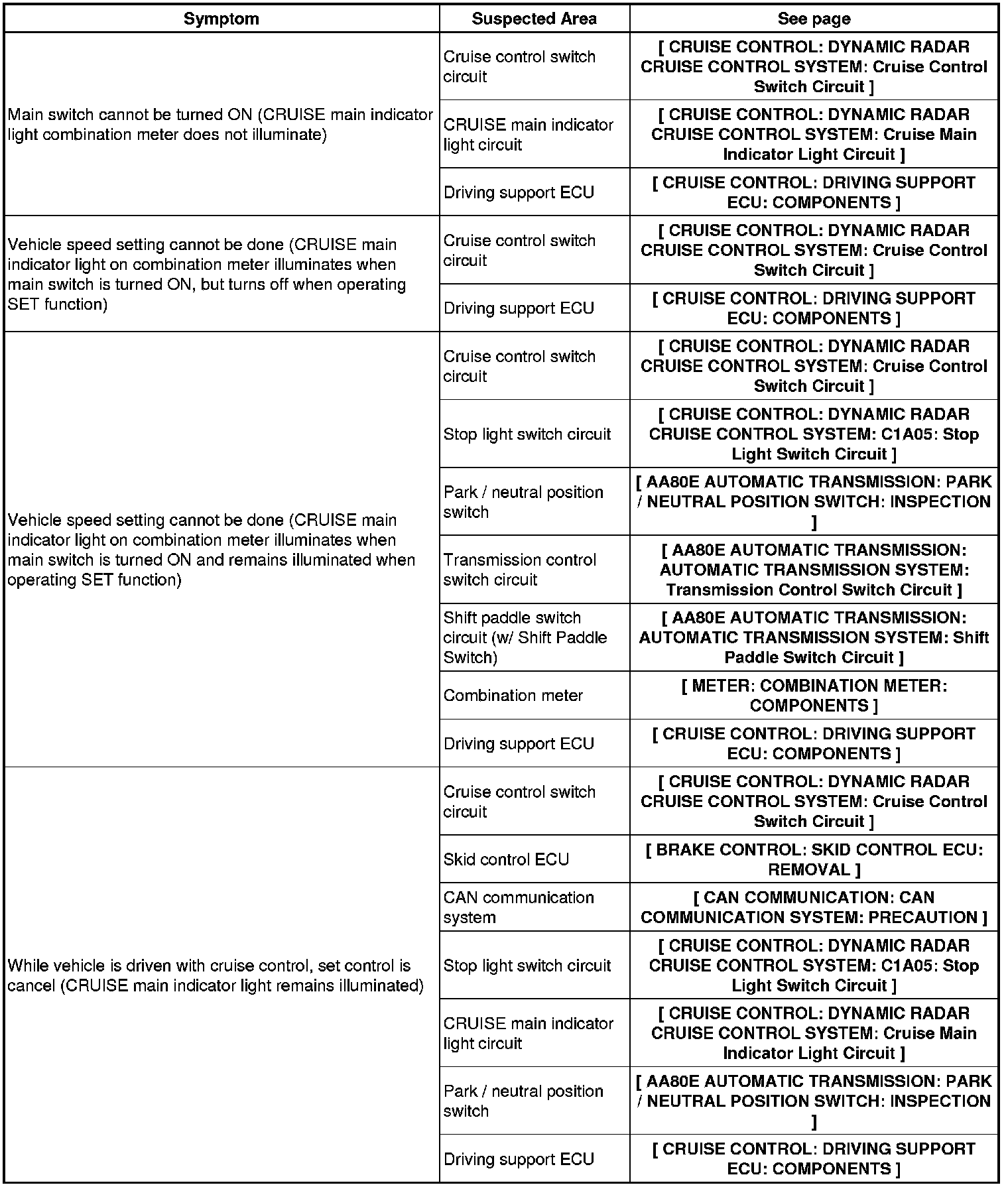 | Symptom | Suspected Area | See page |
|---|---|---|
| Main switch cannot be turned ON (CRUISE main indicator light combination meter does not illuminate) | Cruise control switch circuit | [ CRUISE CONTROL: DYNAMIC RADAR CRUISE CONTROL SYSTEM: Cruise Control Switch Circuit ] |
| | CRUISE main indicator light circuit | [ CRUISE CONTROL: DYNAMIC RADAR CRUISE CONTROL SYSTEM: Cruise Main Indicator Light Circuit ] |
| | Driving support ECU | [ CRUISE CONTROL: DRIVING SUPPORT ECU: COMPONENTS ] |
| Vehicle speed setting cannot be done (CRUISE main indicator light on combination meter illuminates when main switch is turned ON, but turns off when operating SET function) | Cruise control switch circuit | [ CRUISE CONTROL: DYNAMIC RADAR CRUISE CONTROL SYSTEM: Cruise Control Switch Circuit ] |
| | Driving support ECU | [ CRUISE CONTROL: DRIVING SUPPORT ECU: COMPONENTS ] |
| Vehicle speed setting cannot be done (CRUISE main indicator light on combination meter illuminates when main switch is turned ON and remains illuminated when operating SET function) | Cruise control switch circuit | [ CRUISE CONTROL: DYNAMIC RADAR CRUISE CONTROL SYSTEM: Cruise Control Switch Circuit ] |
| | Stop light switch circuit | [ CRUISE CONTROL: DYNAMIC RADAR CRUISE CONTROL SYSTEM: C1A05: Stop Light Switch Circuit ] |
| | Park / neutral position switch | [ AA80E AUTOMATIC TRANSMISSION: PARK / NEUTRAL POSITION SWITCH: INSPECTION ] |
| | Transmission control switch circuit | [ AA80E AUTOMATIC TRANSMISSION: AUTOMATIC TRANSMISSION SYSTEM: Transmission Control Switch Circuit ] |
| | Shift paddle switch circuit (w/ Shift Paddle Switch) | [ AA80E AUTOMATIC TRANSMISSION: AUTOMATIC TRANSMISSION SYSTEM: Shift Paddle Switch Circuit ] |
| | Combination meter | [ METER: COMBINATION METER: COMPONENTS ] |
| | Driving support ECU | [ CRUISE CONTROL: DRIVING SUPPORT ECU: COMPONENTS ] |
| While vehicle is driven with cruise control, set control is cancel (CRUISE main indicator light remains illuminated) | Cruise control switch circuit | [ CRUISE CONTROL: DYNAMIC RADAR CRUISE CONTROL SYSTEM: Cruise Control Switch Circuit ] |
| | Skid control ECU | [ BRAKE CONTROL: SKID CONTROL ECU: REMOVAL ] |
| | CAN communication system | [ CAN COMMUNICATION: CAN COMMUNICATION SYSTEM: PRECAUTION ] |
| | Stop light switch circuit | [ CRUISE CONTROL: DYNAMIC RADAR CRUISE CONTROL SYSTEM: C1A05: Stop Light Switch Circuit ] |
| | CRUISE main indicator light circuit | [ CRUISE CONTROL: DYNAMIC RADAR CRUISE CONTROL SYSTEM: Cruise Main Indicator Light Circuit ] |
| | Park / neutral position switch | [ AA80E AUTOMATIC TRANSMISSION: PARK / NEUTRAL POSITION SWITCH: INSPECTION ] |
| | Driving support ECU | [ CRUISE CONTROL: DRIVING SUPPORT ECU: COMPONENTS ] |